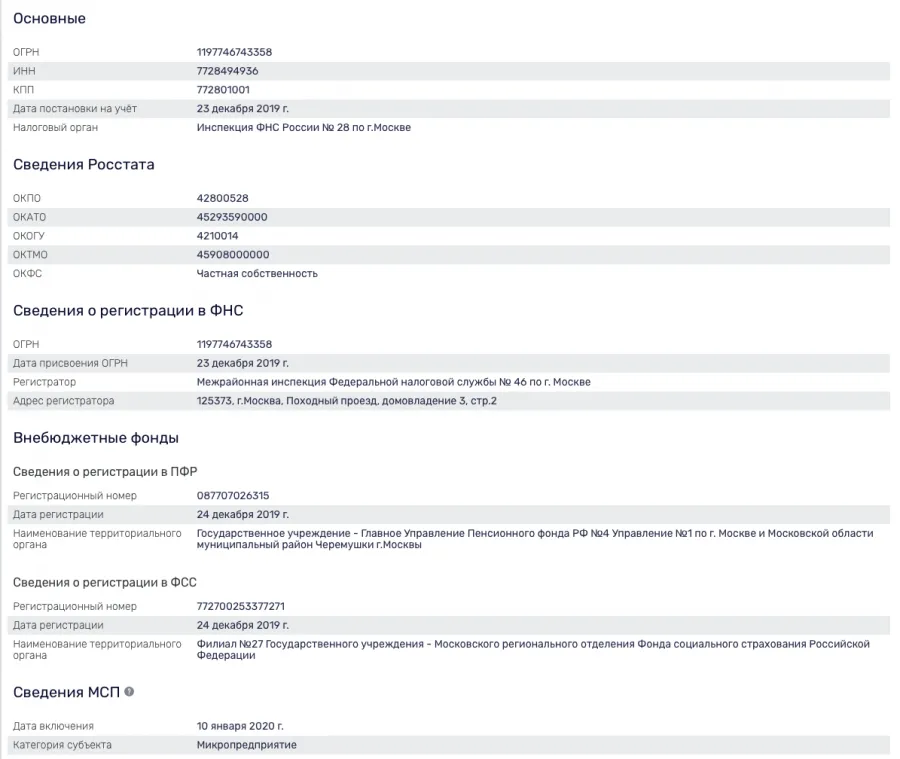 Основные

| | |
|---|---|
| ОГРН | 1197746743358 |
| ИНН | 7728494936 |
| КПП | 772801001 |
| Дата постановки на учёт | 23 декабря 2019 г. |
| Налоговый орган | Инспекция ФНС России № 28 по г.Москве |

Сведения Росстата

| | |
|---|---|
| ОКПО | 42800528 |
| ОКАТО | 45293590000 |
| ОКОГУ | 4210014 |
| ОКТМО | 45908000000 |
| ОКФС | Частная собственность |

Сведения о регистрации в ФНС

| | |
|---|---|
| ОГРН | 1197746743358 |
| Дата присвоения ОГРН | 23 декабря 2019 г. |
| Регистратор | Межрайонная инспекция Федеральной налоговой службы № 46 по г. Москве |
| Адрес регистратора | 125373, г.Москва, Походный проезд, домовладение 3, стр.2 |

Внебюджетные фонды

Сведения о регистрации в ПФР

| | |
|---|---|
| Регистрационный номер | 087707026315 |
| Дата регистрации | 24 декабря 2019 г. |
| Наименование территориального органа | Государственное учреждение - Главное Управление Пенсионного фонда РФ №4 Управление №1 по г. Москве и Московской области муниципальный район Черемушки г.Москвы |

Сведения о регистрации в ФСС

| | |
|---|---|
| Регистрационный номер | 772700253377271 |
| Дата регистрации | 24 декабря 2019 г. |
| Наименование территориального органа | Филиал №27 Государственного учреждения - Московского регионального отделения Фонда социального страхования Российской Федерации |

Сведения МСП

| | |
|---|---|
| Дата включения | 10 января 2020 г. |
| Категория субъекта | Микропредприятие |